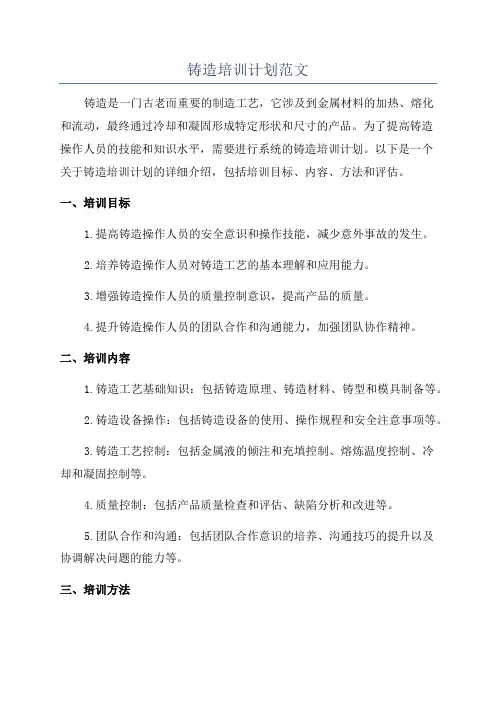 铸造培训计划范文

铸造是一门古老而重要的制造工艺，它涉及到金属材料的加热、熔化和流动，最终通过冷却和凝固形成特定形状和尺寸的产品。为了提高铸造操作人员的技能和知识水平，需要进行系统的铸造培训计划。以下是一个关于铸造培训计划的详细介绍，包括培训目标、内容、方法和评估。

一、培训目标

1.提高铸造操作人员的安全意识和操作技能，减少意外事故的发生。

2.培养铸造操作人员对铸造工艺的基本理解和应用能力。

3.增强铸造操作人员的质量控制意识，提高产品的质量。

4.提升铸造操作人员的团队合作和沟通能力，加强团队协作精神。

二、培训内容

1.铸造工艺基础知识：包括铸造原理、铸造材料、铸型和模具制备等。

2.铸造设备操作：包括铸造设备的使用、操作规程和安全注意事项等。

3.铸造工艺控制：包括金属液的倾注和充填控制、熔炼温度控制、冷却和凝固控制等。

4.质量控制：包括产品质量检查和评估、缺陷分析和改进等。

5.团队合作和沟通：包括团队合作意识的培养、沟通技巧的提升以及协调解决问题的能力等。

三、培训方法